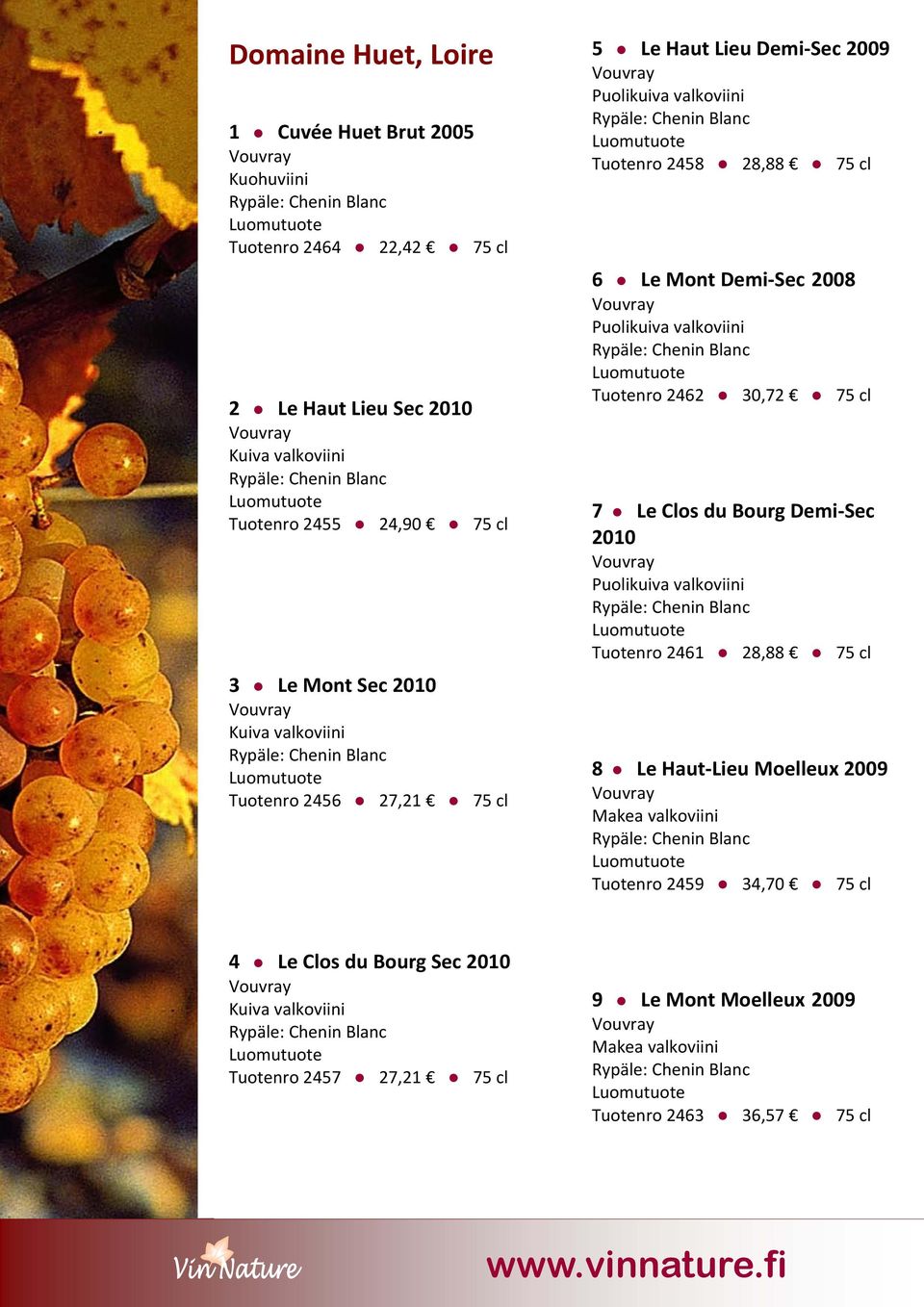 Domaine Huet, Loire

1 ● Cuvée Huet Brut 2005
Vouvray
Kuohuviini
Rypäle: Chenin Blanc
Luomutuote
Tuotenro 2464 ● 22,42 € ● 75 cl

2 ● Le Haut Lieu Sec 2010
Vouvray
Kuiva valkoviini
Rypäle: Chenin Blanc
Luomutuote
Tuotenro 2455 ● 24,90 € ● 75 cl

3 ● Le Mont Sec 2010
Vouvray
Kuiva valkoviini
Rypäle: Chenin Blanc
Luomutuote
Tuotenro 2456 ● 27,21 € ● 75 cl

4 ● Le Clos du Bourg Sec 2010
Vouvray
Kuiva valkoviini
Rypäle: Chenin Blanc
Luomutuote
Tuotenro 2457 ● 27,21 € ● 75 cl

5 ● Le Haut Lieu Demi-Sec 2009
Vouvray
Puolikuiva valkoviini
Rypäle: Chenin Blanc
Luomutuote
Tuotenro 2458 ● 28,88 € ● 75 cl

6 ● Le Mont Demi-Sec 2008
Vouvray
Puolikuiva valkoviini
Rypäle: Chenin Blanc
Luomutuote
Tuotenro 2462 ● 30,72 € ● 75 cl

7 ● Le Clos du Bourg Demi-Sec 2010
Vouvray
Puolikuiva valkoviini
Rypäle: Chenin Blanc
Luomutuote
Tuotenro 2461 ● 28,88 € ● 75 cl

8 ● Le Haut-Lieu Moelleux 2009
Vouvray
Makea valkoviini
Rypäle: Chenin Blanc
Luomutuote
Tuotenro 2459 ● 34,70 € ● 75 cl

9 ● Le Mont Moelleux 2009
Vouvray
Makea valkoviini
Rypäle: Chenin Blanc
Luomutuote
Tuotenro 2463 ● 36,57 € ● 75 cl

VinNature
www.vinnature.fi